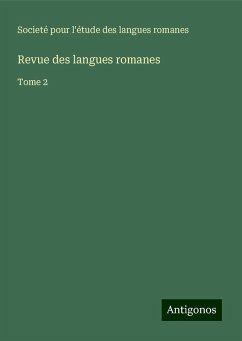 Societé pour l'étude des langues romanes

Revue des langues romanes

Tome 2

Antigonos